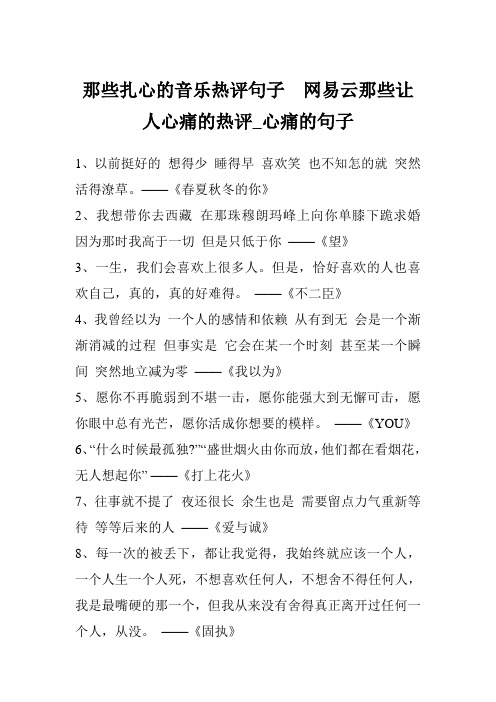 那些扎心的音乐热评句子 网易云那些让人心痛的热评_心痛的句子

1、以前挺好的 想得少 睡得早 喜欢笑 也不知怎的就 突然活得潦草。——《春夏秋冬的你》

2、我想带你去西藏 在那珠穆朗玛峰上向你单膝下跪求婚 因为那时我高于一切 但是只低于你 ——《望》

3、一生，我们会喜欢上很多人。但是，恰好喜欢的人也喜欢自己，真的，真的好难得。 ——《不二臣》

4、我曾经以为 一个人的感情和依赖 从有到无 会是一个渐渐消减的过程 但事实是 它会在某一个时刻 甚至某一个瞬间 突然地立减为零 ——《我以为》

5、愿你不再脆弱到不堪一击，愿你能强大到无懈可击，愿你眼中总有光芒，愿你活成你想要的模样。 ——《YOU》

6、“什么时候最孤独?”“盛世烟火由你而放，他们都在看烟花，无人想起你” ——《打上花火》

7、往事就不提了 夜还很长 余生也是 需要留点力气重新等待 等等后来的人 ——《爱与诚》

8、每一次的被丢下，都让我觉得，我始终就应该一个人，一个人生一个人死，不想喜欢任何人，不想舍不得任何人，我是最嘴硬的那一个，但我从来没有舍得真正离开过任何一个人，从没。 ——《固执》